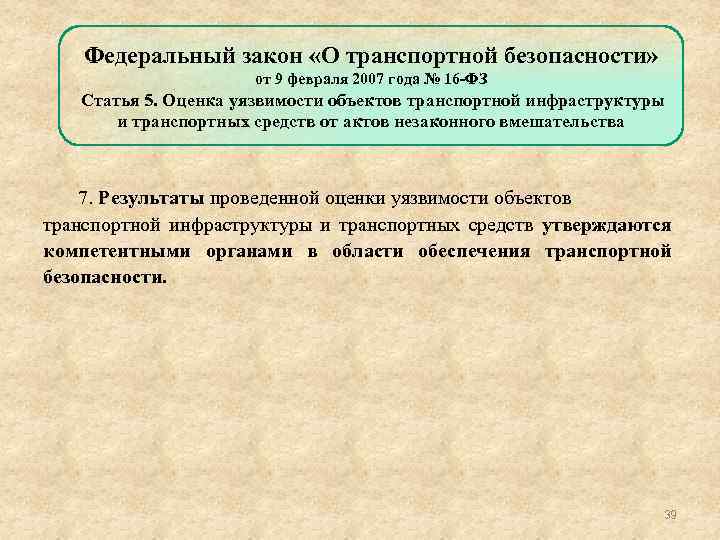 Федеральный закон «О транспортной безопасности»
от 9 февраля 2007 года № 16-ФЗ
Статья 5. Оценка уязвимости объектов транспортной инфраструктуры и транспортных средств от актов незаконного вмешательства

7. Результаты проведенной оценки уязвимости объектов транспортной инфраструктуры и транспортных средств утверждаются компетентными органами в области обеспечения транспортной безопасности.

39